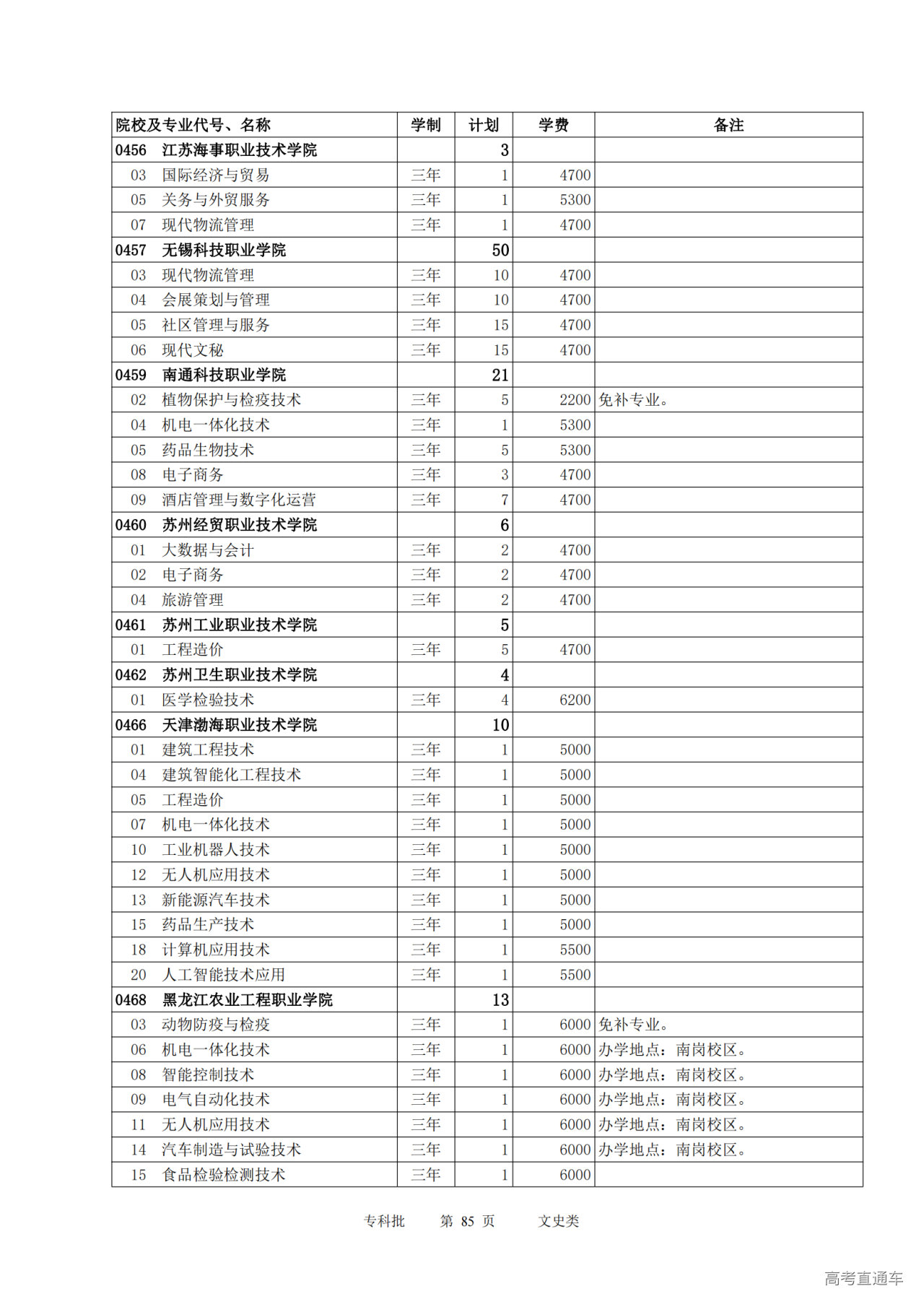 | 院校及专业代号、名称 | 学制 | 计划 | 学费 | 备注 |
|---|---|---|---|---|
| 0456 江苏海事职业技术学院 | | 3 | | |
| 03 国际经济与贸易 | 三年 | 1 | 4700 | |
| 05 关务与外贸服务 | 三年 | 1 | 5300 | |
| 07 现代物流管理 | 三年 | 1 | 4700 | |
| 0457 无锡科技职业学院 | | 50 | | |
| 03 现代物流管理 | 三年 | 10 | 4700 | |
| 04 会展策划与管理 | 三年 | 10 | 4700 | |
| 05 社区管理与服务 | 三年 | 15 | 4700 | |
| 06 现代文秘 | 三年 | 15 | 4700 | |
| 0459 南通科技职业学院 | | 21 | | |
| 02 植物保护与检疫技术 | 三年 | 5 | 2200 | 免补专业。 |
| 04 机电一体化技术 | 三年 | 1 | 5300 | |
| 05 药品生物技术 | 三年 | 5 | 5300 | |
| 08 电子商务 | 三年 | 3 | 4700 | |
| 09 酒店管理与数字化运营 | 三年 | 7 | 4700 | |
| 0460 苏州经贸职业技术学院 | | 6 | | |
| 01 大数据与会计 | 三年 | 2 | 4700 | |
| 02 电子商务 | 三年 | 2 | 4700 | |
| 04 旅游管理 | 三年 | 2 | 4700 | |
| 0461 苏州工业职业技术学院 | | 5 | | |
| 01 工程造价 | 三年 | 5 | 4700 | |
| 0462 苏州卫生职业技术学院 | | 4 | | |
| 01 医学检验技术 | 三年 | 4 | 6200 | |
| 0466 天津渤海职业技术学院 | | 10 | | |
| 01 建筑工程技术 | 三年 | 1 | 5000 | |
| 04 建筑智能化工程技术 | 三年 | 1 | 5000 | |
| 05 工程造价 | 三年 | 1 | 5000 | |
| 07 机电一体化技术 | 三年 | 1 | 5000 | |
| 10 工业机器人技术 | 三年 | 1 | 5000 | |
| 12 无人机应用技术 | 三年 | 1 | 5000 | |
| 13 新能源汽车技术 | 三年 | 1 | 5000 | |
| 15 药品生产技术 | 三年 | 1 | 5000 | |
| 18 计算机应用技术 | 三年 | 1 | 5500 | |
| 20 人工智能技术应用 | 三年 | 1 | 5500 | |
| 0468 黑龙江农业工程职业学院 | | 13 | | |
| 03 动物防疫与检疫 | 三年 | 1 | 6000 | 免补专业。 |
| 06 机电一体化技术 | 三年 | 1 | 6000 | 办学地点：南岗校区。 |
| 08 智能控制技术 | 三年 | 1 | 6000 | 办学地点：南岗校区。 |
| 09 电气自动化技术 | 三年 | 1 | 6000 | 办学地点：南岗校区。 |
| 11 无人机应用技术 | 三年 | 1 | 6000 | 办学地点：南岗校区。 |
| 14 汽车制造与试验技术 | 三年 | 1 | 6000 | 办学地点：南岗校区。 |
| 15 食品检验检测技术 | 三年 | 1 | 6000 | |

专科批 第 85 页 文史类

高考直通车